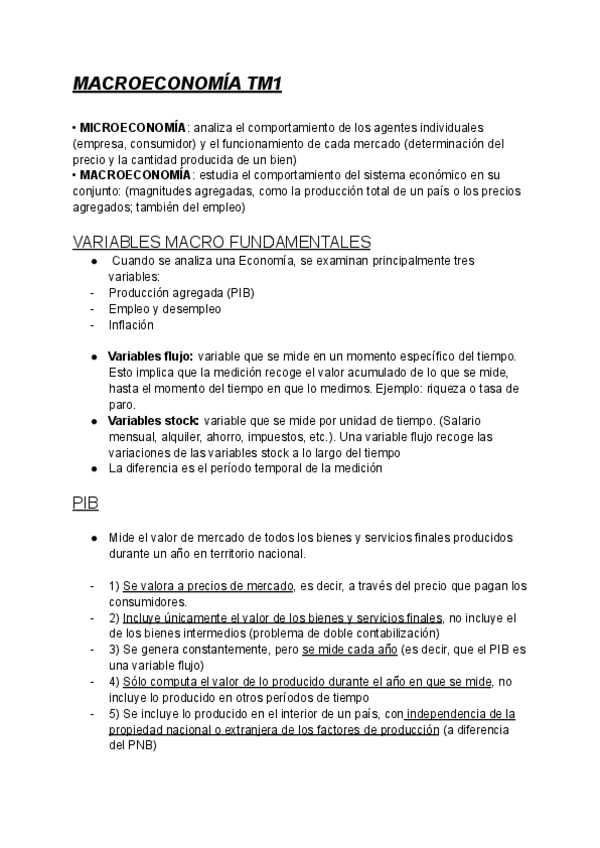 MACROECONOMÍA TM1

• MICROECONOMÍA: analiza el comportamiento de los agentes individuales (empresa, consumidor) y el funcionamiento de cada mercado (determinación del precio y la cantidad producida de un bien)
• MACROECONOMÍA: estudia el comportamiento del sistema económico en su conjunto: (magnitudes agregadas, como la producción total de un país o los precios agregados; también del empleo)

VARIABLES MACRO FUNDAMENTALES

● Cuando se analiza una Economía, se examinan principalmente tres variables:
- Producción agregada (PIB)
- Empleo y desempleo
- Inflación

● Variables flujo: variable que se mide en un momento específico del tiempo. Esto implica que la medición recoge el valor acumulado de lo que se mide, hasta el momento del tiempo en que lo medimos. Ejemplo: riqueza o tasa de paro.
● Variables stock: variable que se mide por unidad de tiempo. (Salario mensual, alquiler, ahorro, impuestos, etc.). Una variable flujo recoge las variaciones de las variables stock a lo largo del tiempo
● La diferencia es el período temporal de la medición

PIB

● Mide el valor de mercado de todos los bienes y servicios finales producidos durante un año en territorio nacional.

- 1) Se valora a precios de mercado, es decir, a través del precio que pagan los consumidores.
- 2) Incluye únicamente el valor de los bienes y servicios finales, no incluye el de los bienes intermedios (problema de doble contabilización)
- 3) Se genera constantemente, pero se mide cada año (es decir, que el PIB es una variable flujo)
- 4) Sólo computa el valor de lo producido durante el año en que se mide, no incluye lo producido en otros períodos de tiempo
- 5) Se incluye lo producido en el interior de un país, con independencia de la propiedad nacional o extranjera de los factores de producción (a diferencia del PNB)